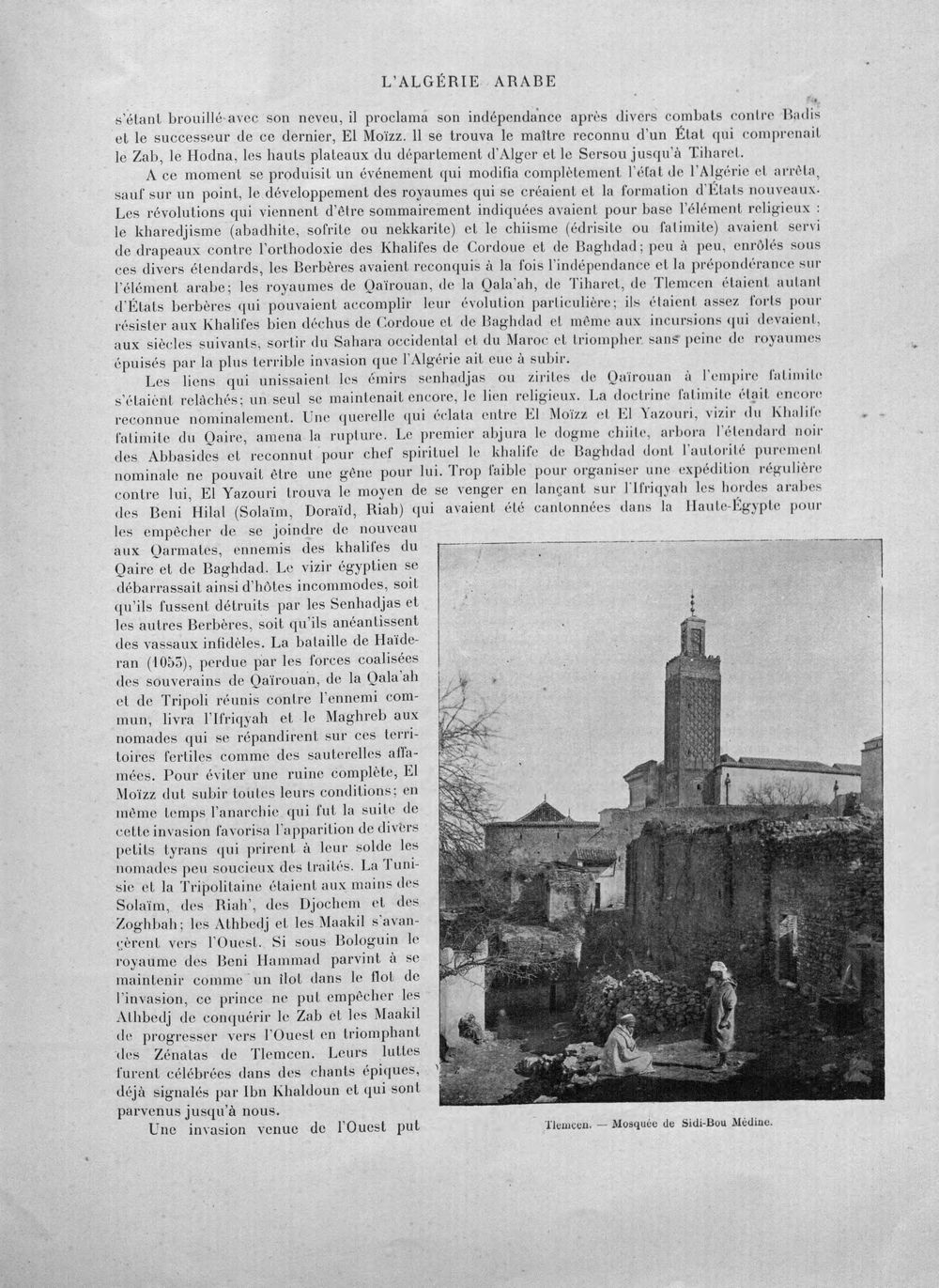 L'ALGÉRIE ARABE

s'étant brouillé avec son neveu, il proclama son indépendance après divers combats contre Badis et le successeur de ce dernier, El Moïzz. Il se trouva le maître reconnu d'un État qui comprenait le Zab, le Hodna, les hauts plateaux du département d'Alger et le Sersou jusqu'à Tiharet.

A ce moment se produisit un événement qui modifia complètement l'état de l'Algérie et arrêta, sauf sur un point, le développement des royaumes qui se créaient et la formation d'États nouveaux. Les révolutions qui viennent d'être sommairement indiquées avaient pour base l'élément religieux : le kharedjisme (abadhite, sofrite ou nekkarite) et le chiisme (édrisite ou fatimite) avaient servi de drapeaux contre l'orthodoxie des Khalifes de Cordoue et de Baghdad; peu à peu, enrôlés sous ces divers étendards, les Berbères avaient reconquis à la fois l'indépendance et la prépondérance sur l'élément arabe; les royaumes de Qaïrouan, de la Qala'ah, de Tiharet, de Tlemcen étaient autant d'États berbères qui pouvaient accomplir leur évolution particulière; ils étaient assez forts pour résister aux Khalifes bien déchus de Cordoue et de Baghdad et même aux incursions qui devaient, aux siècles suivants, sortir du Sahara occidental et du Maroc et triompher sans peine de royaumes épuisés par la plus terrible invasion que l'Algérie ait eue à subir.

Les liens qui unissaient les émirs senhadjas ou zirites de Qaïrouan à l'empire fatimite s'étaient relâchés; un seul se maintenait encore, le lien religieux. La doctrine fatimite était encore reconnue nominalement. Une querelle qui éclata entre El Moïzz et El Yazouri, vizir du Khalife fatimite du Qaire, amena la rupture. Le premier abjura le dogme chiite, arbora l'étendard noir des Abbasides et reconnut pour chef spirituel le khalife de Baghdad dont l'autorité purement nominale ne pouvait être une gêne pour lui. Trop faible pour organiser une expédition régulière contre lui, El Yazouri trouva le moyen de se venger en lançant sur l'Ifriqyah les hordes arabes des Beni Hilal (Solaïm, Doraïd, Riah) qui avaient été cantonnées dans la Haute-Égypte pour les empêcher de se joindre de nouveau aux Qarmates, ennemis des khalifes du Qaire et de Baghdad. Le vizir égyptien se débarrassait ainsi d'hôtes incommodes, soit qu'ils fussent détruits par les Senhadjas et les autres Berbères, soit qu'ils anéantissent des vassaux infidèles. La bataille de Haïderan (1053), perdue par les forces coalisées des souverains de Qaïrouan, de la Qala'ah et de Tripoli réunis contre l'ennemi commun, livra l'Ifriqyah et le Maghreb aux nomades qui se répandirent sur ces territoires fertiles comme des sauterelles affamées. Pour éviter une ruine complète, El Moïzz dut subir toutes leurs conditions; en même temps l'anarchie qui fut la suite de cette invasion favorisa l'apparition de divers petits tyrans qui prirent à leur solde les nomades peu soucieux des traités. La Tunisie et la Tripolitaine étaient aux mains des Solaïm, des Riah', des Djochem et des Zoghbah; les Athbedj et les Maakil s'avancèrent vers l'Ouest. Si sous Bologuin le royaume des Beni Hammad parvint à se maintenir comme un îlot dans le flot de l'invasion, ce prince ne put empêcher les Athbedj de conquérir le Zab et les Maakil de progresser vers l'Ouest en triomphant des Zénatas de Tlemcen. Leurs luttes furent célébrées dans des chants épiques, déjà signalés par Ibn Khaldoun et qui sont parvenus jusqu'à nous.

Une invasion venue de l'Ouest put

Tlemcen. — Mosquée de Sidi-Bou Médine.